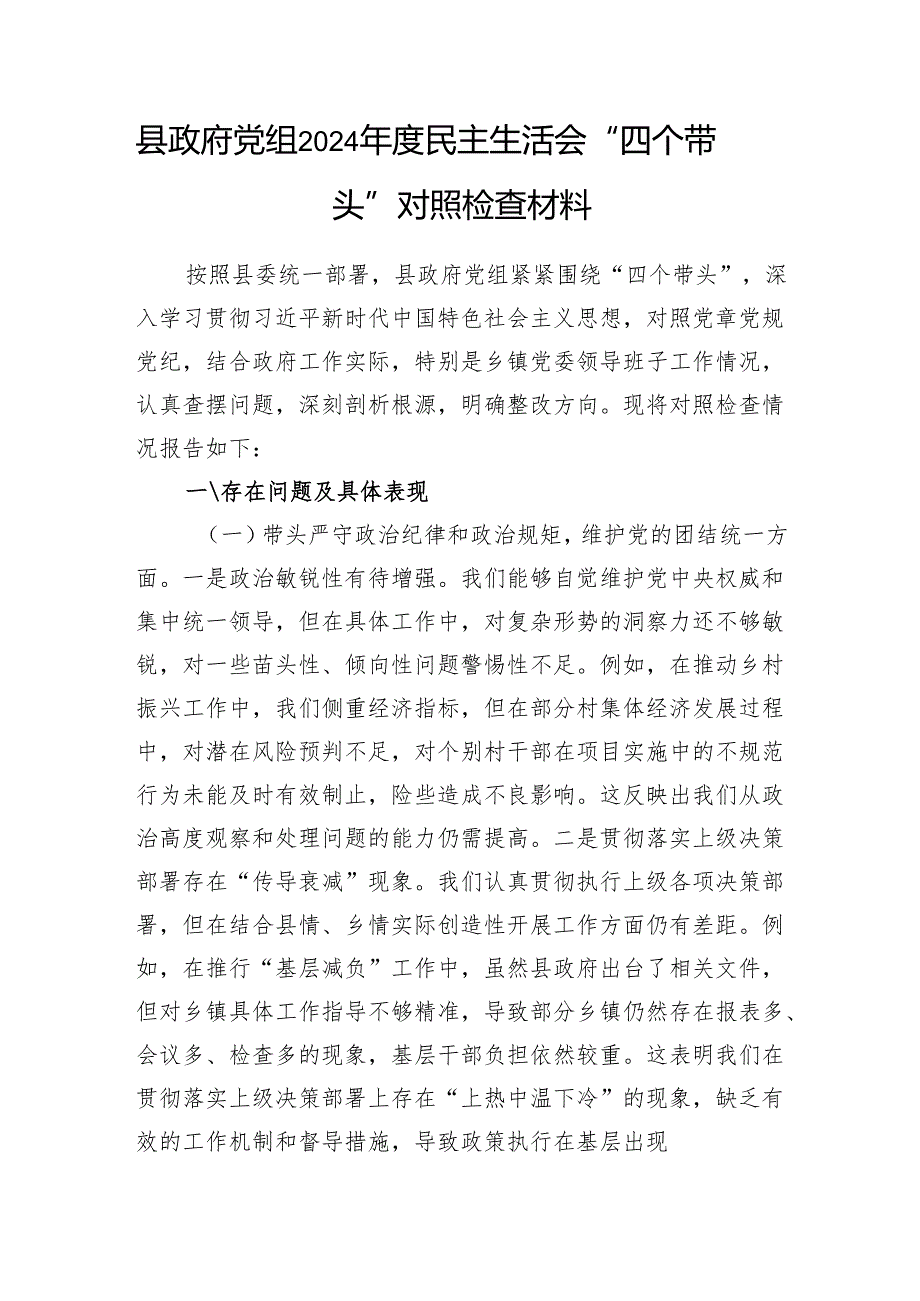 县政府党组2024年度民主生活会“四个带头”对照检查材料

按照县委统一部署，县政府党组紧紧围绕“四个带头”，深入学习贯彻习近平新时代中国特色社会主义思想，对照党章党规党纪，结合政府工作实际，特别是乡镇党委领导班子工作情况，认真查摆问题，深刻剖析根源，明确整改方向。现将对照检查情况报告如下：

一\存在问题及具体表现

（一）带头严守政治纪律和政治规矩，维护党的团结统一方面。一是政治敏锐性有待增强。我们能够自觉维护党中央权威和集中统一领导，但在具体工作中，对复杂形势的洞察力还不够敏锐，对一些苗头性、倾向性问题警惕性不足。例如，在推动乡村振兴工作中，我们侧重经济指标，但在部分村集体经济发展过程中，对潜在风险预判不足，对个别村干部在项目实施中的不规范行为未能及时有效制止，险些造成不良影响。这反映出我们从政治高度观察和处理问题的能力仍需提高。二是贯彻落实上级决策部署存在“传导衰减”现象。我们认真贯彻执行上级各项决策部署，但在结合县情、乡情实际创造性开展工作方面仍有差距。例如，在推行“基层减负”工作中，虽然县政府出台了相关文件，但对乡镇具体工作指导不够精准，导致部分乡镇仍然存在报表多、会议多、检查多的现象，基层干部负担依然较重。这表明我们在贯彻落实上级决策部署上存在“上热中温下冷”的现象，缺乏有效的工作机制和督导措施，导致政策执行在基层出现